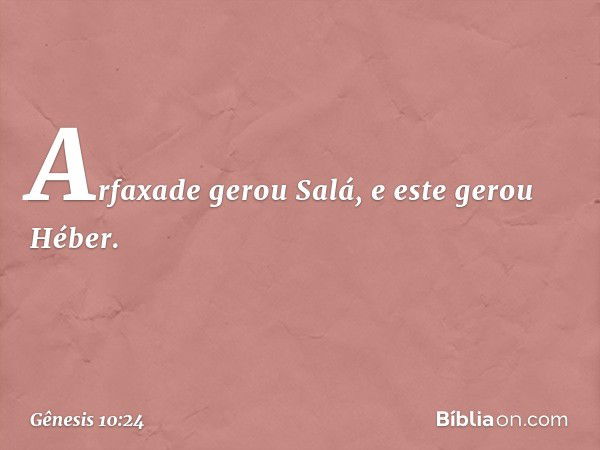 Arfaxade gerou Salá, e este gerou Héber.

Gênesis 10:24

Bíbliaon.com